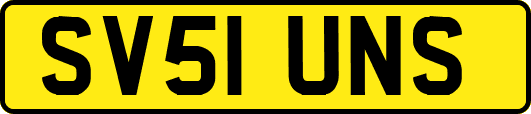 SV51 UNS